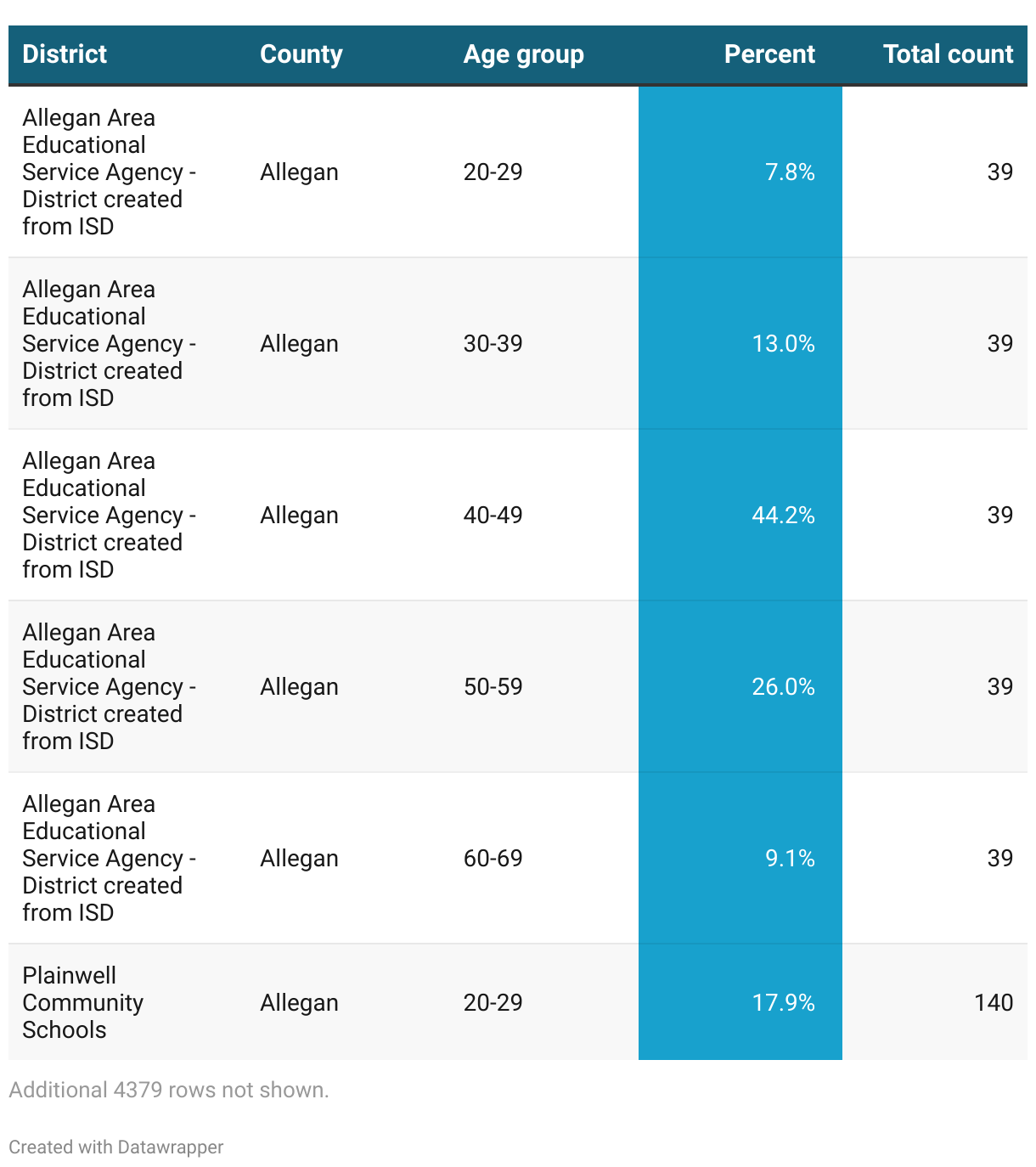 | District | County | Age group | Percent | Total count |
|---|---|---|---|---|
| Allegan Area Educational Service Agency - District created from ISD | Allegan | 20-29 | 7.8% | 39 |
| Allegan Area Educational Service Agency - District created from ISD | Allegan | 30-39 | 13.0% | 39 |
| Allegan Area Educational Service Agency - District created from ISD | Allegan | 40-49 | 44.2% | 39 |
| Allegan Area Educational Service Agency - District created from ISD | Allegan | 50-59 | 26.0% | 39 |
| Allegan Area Educational Service Agency - District created from ISD | Allegan | 60-69 | 9.1% | 39 |
| Plainwell Community Schools | Allegan | 20-29 | 17.9% | 140 |

Additional 4379 rows not shown.

Created with Datawrapper